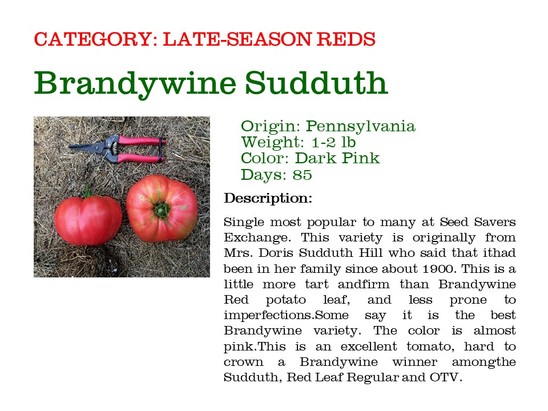 CATEGORY: LATE-SEASON REDS

Brandywine Sudduth

Origin: Pennsylvania
Weight: 1-2 lb
Color: Dark Pink
Days: 85

Description:

Single most popular to many at Seed Savers Exchange. This variety is originally from Mrs. Doris Sudduth Hill who said that ithad been in her family since about 1900. This is a little more tart andfirm than Brandywine Red potato leaf, and less prone to imperfections.Some say it is the best Brandywine variety. The color is almost pink.This is an excellent tomato, hard to crown a Brandywine winner amongthe Sudduth, Red Leaf Regular and OTV.